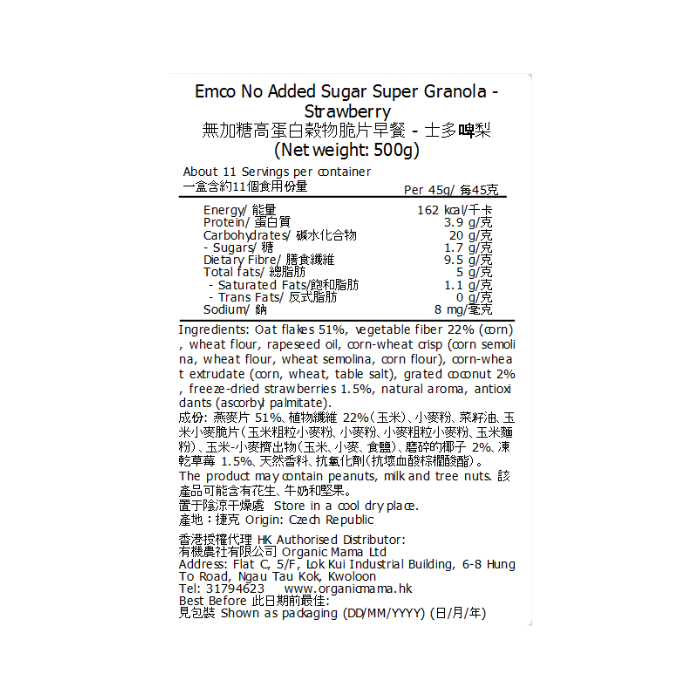 Emco No Added Sugar Super Granola - Strawberry
無加糖高蛋白穀物脆片早餐 - 士多啤梨
(Net weight: 500g)

About 11 Servings per container
一盒含約11個食用份量

| | Per 45g/ 每45克 |
|---|---|
| Energy/ 能量 | 162 kcal/千卡 |
| Protein/ 蛋白質 | 3.9 g/克 |
| Carbohydrates/ 碳水化合物 | 20 g/克 |
| - Sugars/ 糖 | 1.7 g/克 |
| Dietary Fibre/ 膳食纖維 | 9.5 g/克 |
| Total fats/ 總脂肪 | 5 g/克 |
| - Saturated Fats/飽和脂肪 | 1.1 g/克 |
| - Trans Fats/ 反式脂肪 | 0 g/克 |
| Sodium/ 鈉 | 8 mg/毫克 |

Ingredients: Oat flakes 51%, vegetable fiber 22% (corn), wheat flour, rapeseed oil, corn-wheat crisp (corn semolina, wheat flour, wheat semolina, corn flour), corn-wheat extrudate (corn, wheat, table salt), grated coconut 2%, freeze-dried strawberries 1.5%, natural aroma, antioxidants (ascorbyl palmitate).
成份: 燕麥片 51%、植物纖維 22%(玉米)、小麥粉、菜籽油、玉米小麥脆片(玉米粗粒小麥粉、小麥粉、小麥粗粒小麥粉、玉米麵粉)、玉米-小麥擠出物(玉米、小麥、食鹽)、磨碎的椰子 2%、凍乾草莓 1.5%、天然香料、抗氧化劑(抗壞血酸棕櫚酸酯)。
The product may contain peanuts, milk and tree nuts. 該產品可能含有花生、牛奶和堅果。
置于陰涼干燥處 Store in a cool dry place.
產地：捷克 Origin: Czech Republic

香港授權代理 HK Authorised Distributor:
有機農社有限公司 Organic Mama Ltd
Address: Flat C, 5/F, Lok Kui Industrial Building, 6-8 Hung To Road, Ngau Tau Kok, Kwoloon
Tel: 31794623 www.organicmama.hk
Best Before 此日期前最佳:
見包裝 Shown as packaging (DD/MM/YYYY) (日/月/年)